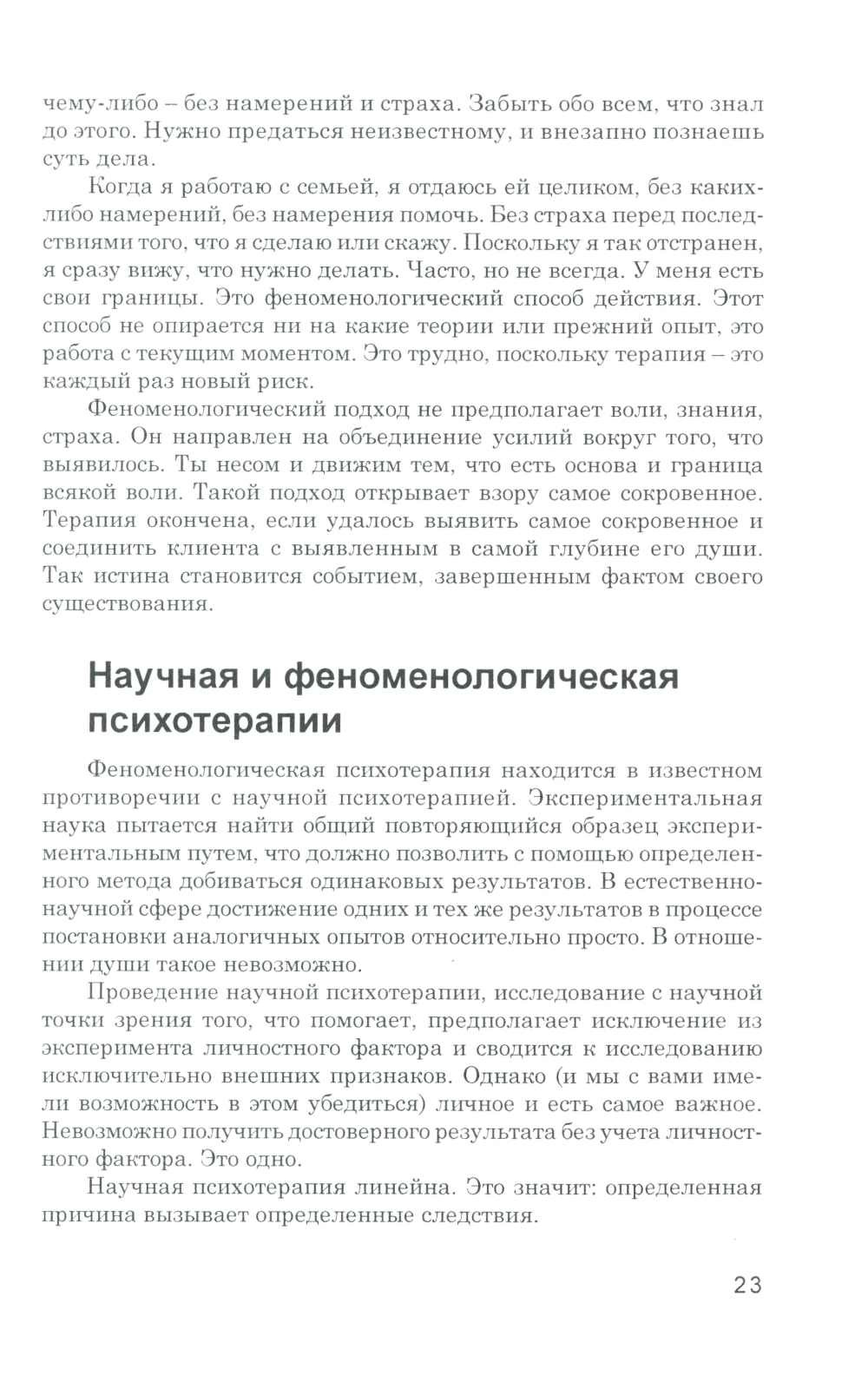 чему-либо – без намерений и страха. Забыть обо всем, что знал до этого. Нужно предаться неизвестному, и внезапно познаешь суть дела.

Когда я работаю с семьей, я отдаюсь ей целиком, без каких-либо намерений, без намерения помочь. Без страха перед последствиями того, что я сделаю или скажу. Поскольку я так отстранен, я сразу вижу, что нужно делать. Часто, но не всегда. У меня есть свои границы. Это феноменологический способ действия. Этот способ не опирается ни на какие теории или прежний опыт, это работа с текущим моментом. Это трудно, поскольку терапия – это каждый раз новый риск.

Феноменологический подход не предполагает воли, знания, страха. Он направлен на объединение усилий вокруг того, что выявилось. Ты несом и движим тем, что есть основа и граница всякой воли. Такой подход открывает взору самое сокровенное. Терапия окончена, если удалось выявить самое сокровенное и соединить клиента с выявленным в самой глубине его души. Так истина становится событием, завершенным фактом своего существования.

Научная и феноменологическая психотерапии

Феноменологическая психотерапия находится в известном противоречии с научной психотерапией. Экспериментальная наука пытается найти общий повторяющийся образец экспериментальным путем, что должно позволить с помощью определенного метода добиваться одинаковых результатов. В естественнонаучной сфере достижение одних и тех же результатов в процессе постановки аналогичных опытов относительно просто. В отношении души такое невозможно.

Проведение научной психотерапии, исследование с научной точки зрения того, что помогает, предполагает исключение из эксперимента личностного фактора и сводится к исследованию исключительно внешних признаков. Однако (и мы с вами имели возможность в этом убедиться) личное и есть самое важное. Невозможно получить достоверного результата без учета личностного фактора. Это одно.

Научная психотерапия линейна. Это значит: определенная причина вызывает определенные следствия.

23